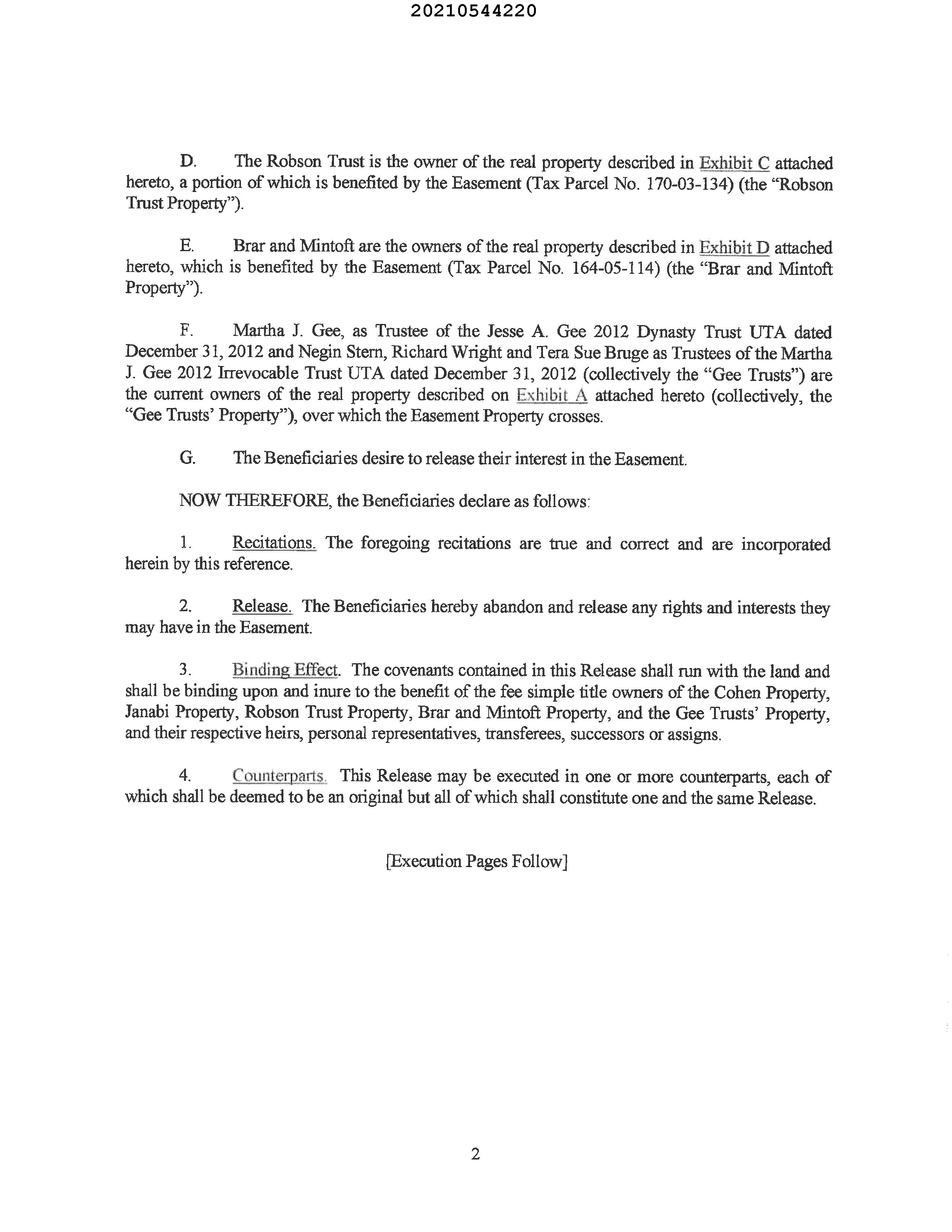 20210544220

D. The Robson Trust is the owner of the real property described in Exhibit C attached hereto, a portion of which is benefited by the Easement (Tax Parcel No. 170-03-134) (the "Robson Trust Property").

E. Brar and Mintoft are the owners of the real property described in Exhibit D attached hereto, which is benefited by the Easement (Tax Parcel No. 164-05-114) (the "Brar and Mintoft Property").

F. Martha J. Gee, as Trustee of the Jesse A. Gee 2012 Dynasty Trust UTA dated December 31, 2012 and Negin Stern, Richard Wright and Tera Sue Bruge as Trustees of the Martha J. Gee 2012 Irrevocable Trust UTA dated December 31, 2012 (collectively the "Gee Trusts") are the current owners of the real property described on Exhibit A attached hereto (collectively, the "Gee Trusts' Property"), over which the Easement Property crosses.

G. The Beneficiaries desire to release their interest in the Easement.

NOW THEREFORE, the Beneficiaries declare as follows:

1. Recitations. The foregoing recitations are true and correct and are incorporated herein by this reference.

2. Release. The Beneficiaries hereby abandon and release any rights and interests they may have in the Easement.

3. Binding Effect. The covenants contained in this Release shall run with the land and shall be binding upon and inure to the benefit of the fee simple title owners of the Cohen Property, Janabi Property, Robson Trust Property, Brar and Mintoft Property, and the Gee Trusts' Property, and their respective heirs, personal representatives, transferees, successors or assigns.

4. Counterparts. This Release may be executed in one or more counterparts, each of which shall be deemed to be an original but all of which shall constitute one and the same Release.

[Execution Pages Follow]

2